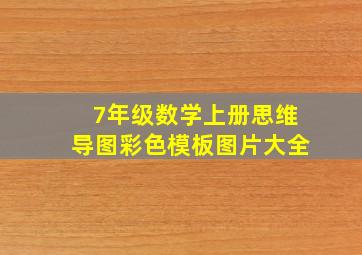 7年级数学上册思维导图彩色模板图片大全